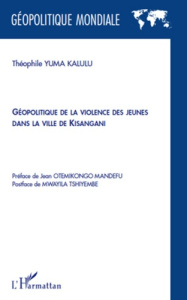 GÉOPOLITIQUE MONDIALE

Théophile YUMA KALULU

GÉOPOLITIQUE DE LA VIOLENCE DES JEUNES DANS LA VILLE DE KISANGANI

Préface de Jean OTEMIKONGO MANDEFU
Postface de MWAYILA TSHIYEMBE

L'Harmattan